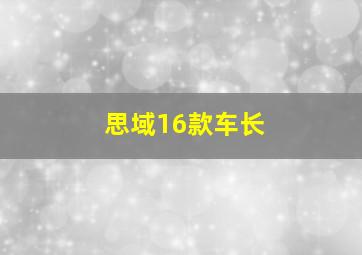 思域16款车长